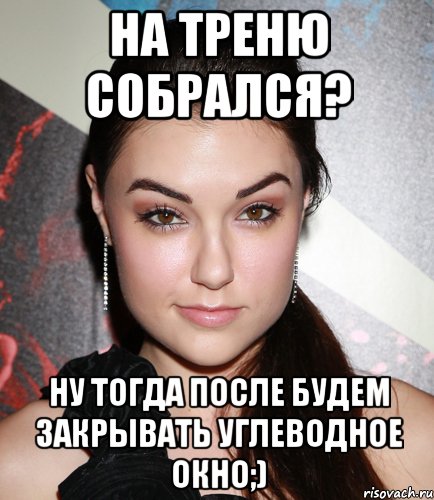 НА ТРЕНЮ СОБРАЛСЯ?

НУ ТОГДА ПОСЛЕ БУДЕМ ЗАКРЫВАТЬ УГЛЕВОДНОЕ ОКНО;)

risovach.ru